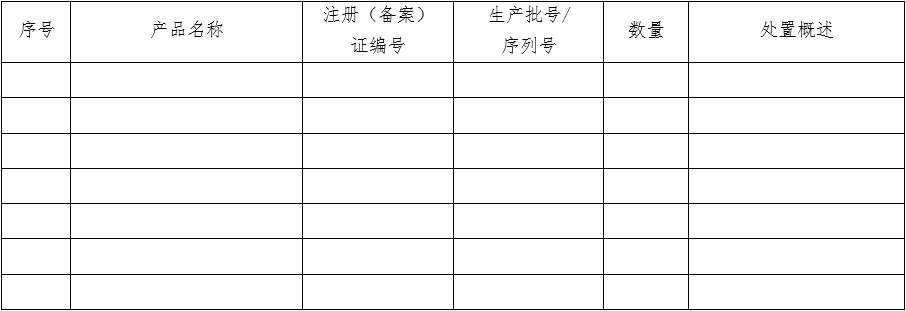 | 序号 | 产品名称 | 注册（备案）证编号 | 生产批号/序列号 | 数量 | 处置概述 |
|---|---|---|---|---|---|
| | | | | | |
| | | | | | |
| | | | | | |
| | | | | | |
| | | | | | |
| | | | | | |
| | | | | | |